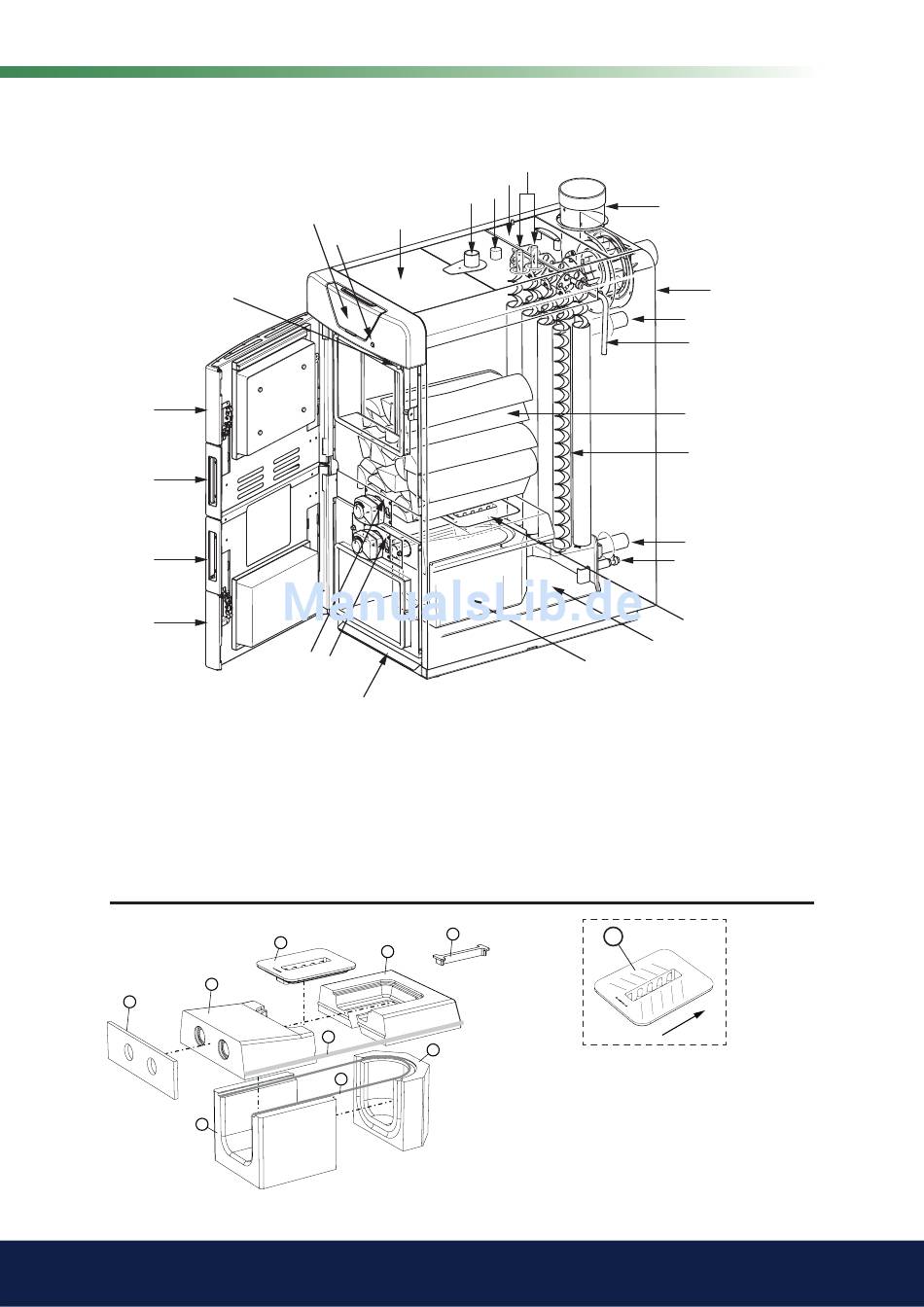 ManualsLib.de